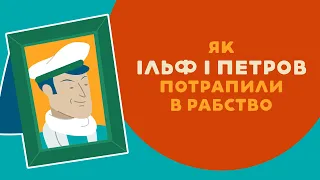 ЯК
ІЛЬФ І ПЕТРОВ
ПОТРАПИЛИ
В РАБСТВО